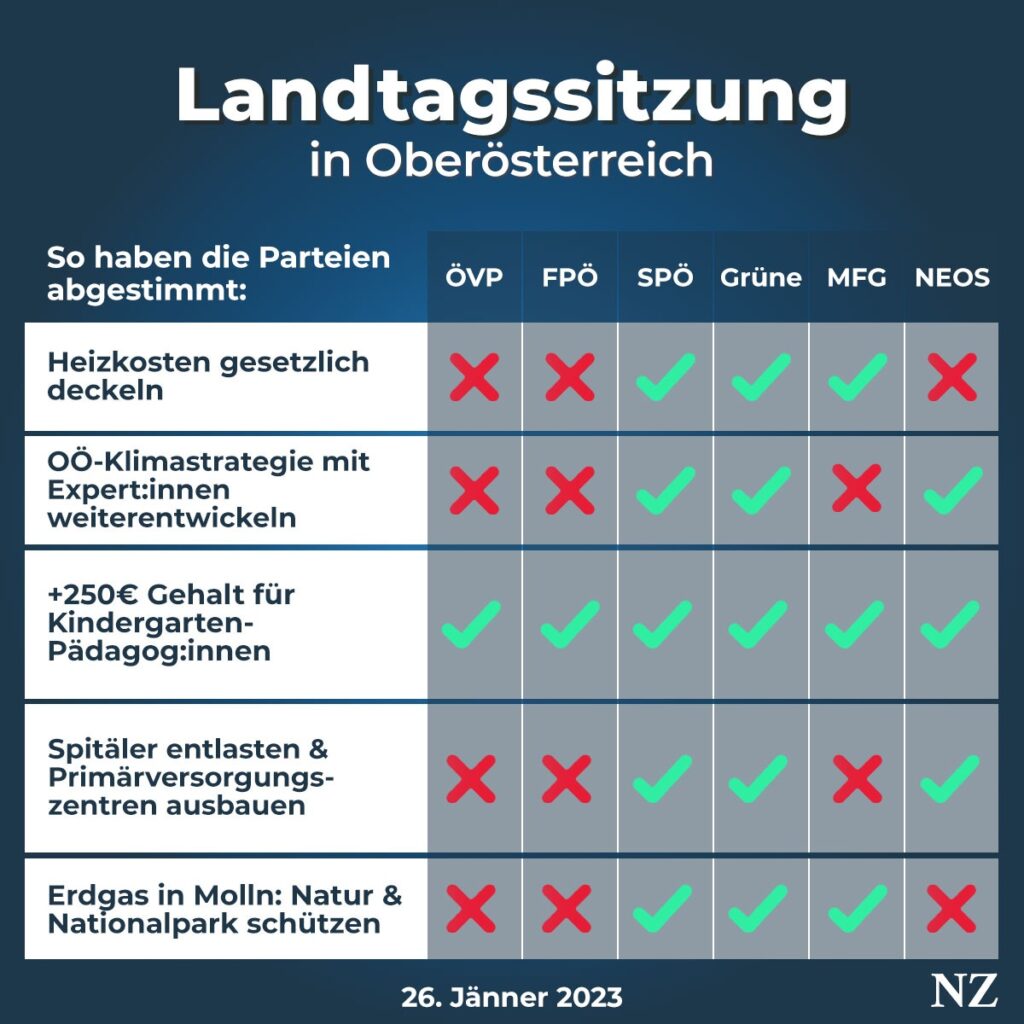 Landtagssitzung
in Oberösterreich

| So haben die Parteien abgestimmt: | ÖVP | FPÖ | SPÖ | Grüne | MFG | NEOS |
|---|---|---|---|---|---|---|
| Heizkosten gesetzlich deckeln | ✗ | ✗ | ✓ | ✓ | ✓ | ✗ |
| OÖ-Klimastrategie mit Expert:innen weiterentwickeln | ✗ | ✗ | ✓ | ✓ | ✗ | ✓ |
| +250€ Gehalt für Kindergarten-Pädagog:innen | ✓ | ✓ | ✓ | ✓ | ✓ | ✓ |
| Spitäler entlasten & Primärversorgungszentren ausbauen | ✗ | ✗ | ✓ | ✓ | ✗ | ✓ |
| Erdgas in Molln: Natur & Nationalpark schützen | ✗ | ✗ | ✓ | ✓ | ✓ | ✗ |

26. Jänner 2023

NZ